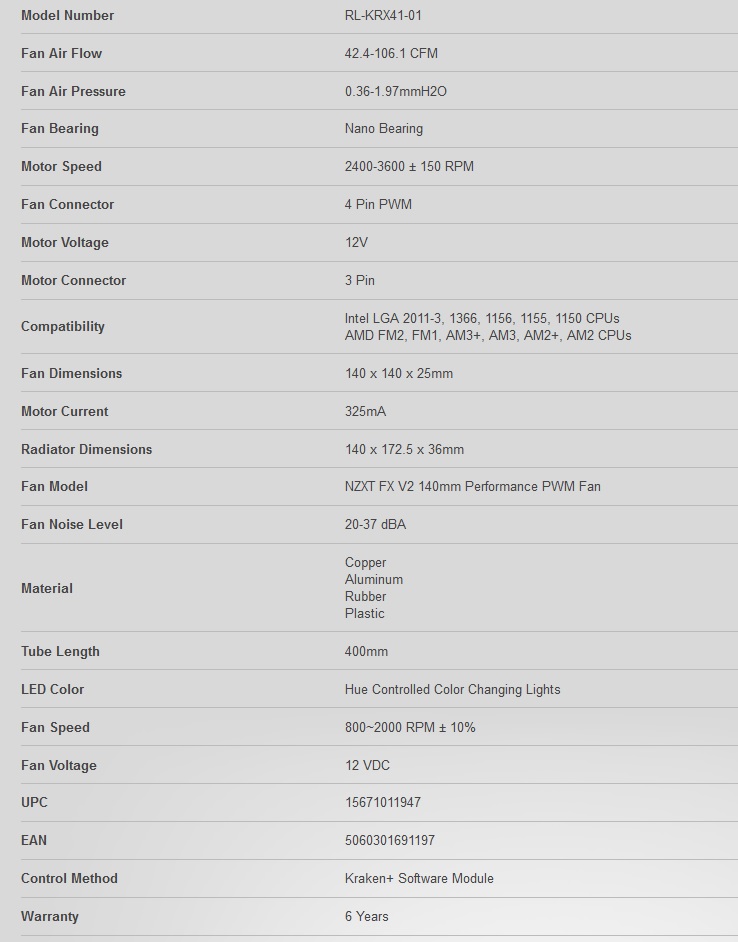 | | |
|---|---|
| Model Number | RL-KRX41-01 |
| Fan Air Flow | 42.4-106.1 CFM |
| Fan Air Pressure | 0.36-1.97mmH2O |
| Fan Bearing | Nano Bearing |
| Motor Speed | 2400-3600 ± 150 RPM |
| Fan Connector | 4 Pin PWM |
| Motor Voltage | 12V |
| Motor Connector | 3 Pin |
| Compatibility | Intel LGA 2011-3, 1366, 1156, 1155, 1150 CPUs AMD FM2, FM1, AM3+, AM3, AM2+, AM2 CPUs |
| Fan Dimensions | 140 x 140 x 25mm |
| Motor Current | 325mA |
| Radiator Dimensions | 140 x 172.5 x 36mm |
| Fan Model | NZXT FX V2 140mm Performance PWM Fan |
| Fan Noise Level | 20-37 dBA |
| Material | Copper Aluminum Rubber Plastic |
| Tube Length | 400mm |
| LED Color | Hue Controlled Color Changing Lights |
| Fan Speed | 800~2000 RPM ± 10% |
| Fan Voltage | 12 VDC |
| UPC | 15671011947 |
| EAN | 5060301691197 |
| Control Method | Kraken+ Software Module |
| Warranty | 6 Years |